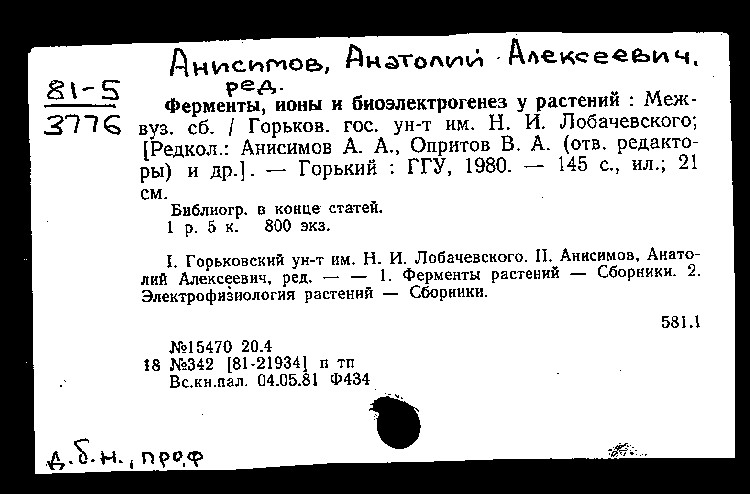 Анисимов, Анатолий Алексеевич, ред.

81-5
3776

Ферменты, ионы и биоэлектрогенез у растений : Межвуз. сб. / Горьков. гос. ун-т им. Н. И. Лобачевского; [Редкол.: Анисимов А. А., Опритов В. А. (отв. редакторы) и др.]. — Горький : ГГУ, 1980. — 145 с., ил.; 21 см.

Библиогр. в конце статей.
1 р. 5 к. 800 экз.

I. Горьковский ун-т им. Н. И. Лобачевского. II. Анисимов, Анатолий Алексеевич, ред. — — 1. Ферменты растений — Сборники. 2. Электрофизиология растений — Сборники.

581.1

№15470 20.4
18 №342 [81-21934] п тп
Вс.кн.пал. 04.05.81 Ф434

д.б.н., проф